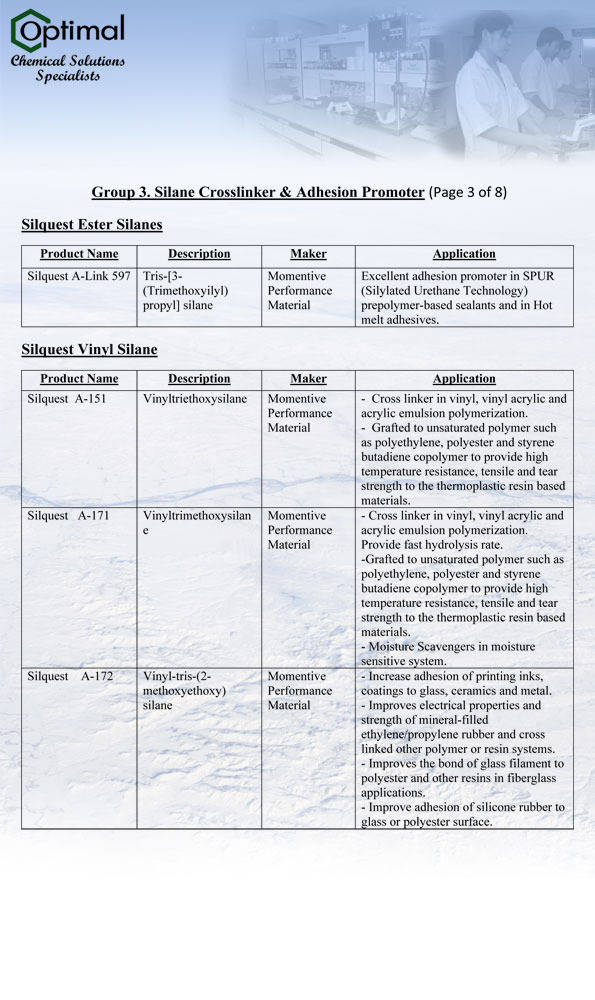 Optimal
Chemical Solutions Specialists

Group 3. Silane Crosslinker & Adhesion Promoter (Page 3 of 8)

Silquest Ester Silanes

| Product Name | Description | Maker | Application |
|---|---|---|---|
| Silquest A-Link 597 | Tris-[3-(Trimethoxyilyl) propyl] silane | Momentive Performance Material | Excellent adhesion promoter in SPUR (Silylated Urethane Technology) prepolymer-based sealants and in Hot melt adhesives. |

Silquest Vinyl Silane

| Product Name | Description | Maker | Application |
|---|---|---|---|
| Silquest A-151 | Vinyltriethoxysilane | Momentive Performance Material | - Cross linker in vinyl, vinyl acrylic and acrylic emulsion polymerization. - Grafted to unsaturated polymer such as polyethylene, polyester and styrene butadiene copolymer to provide high temperature resistance, tensile and tear strength to the thermoplastic resin based materials. |
| Silquest A-171 | Vinyltrimethoxysilane | Momentive Performance Material | - Cross linker in vinyl, vinyl acrylic and acrylic emulsion polymerization. Provide fast hydrolysis rate. -Grafted to unsaturated polymer such as polyethylene, polyester and styrene butadiene copolymer to provide high temperature resistance, tensile and tear strength to the thermoplastic resin based materials. - Moisture Scavengers in moisture sensitive system. |
| Silquest A-172 | Vinyl-tris-(2-methoxyethoxy) silane | Momentive Performance Material | - Increase adhesion of printing inks, coatings to glass, ceramics and metal. - Improves electrical properties and strength of mineral-filled ethylene/propylene rubber and cross linked other polymer or resin systems. - Improves the bond of glass filament to polyester and other resins in fiberglass applications. - Improve adhesion of silicone rubber to glass or polyester surface. |